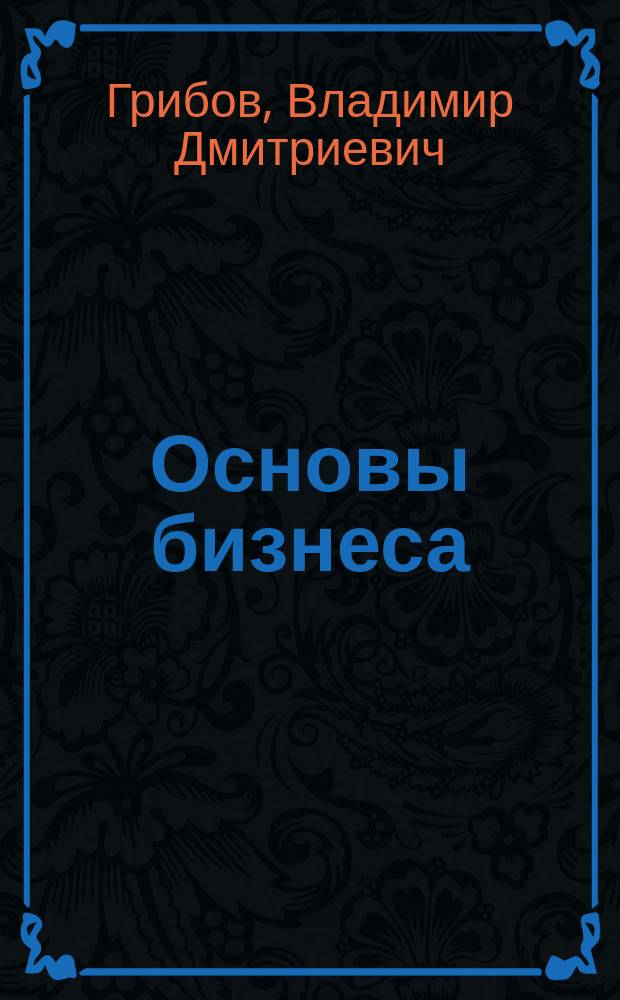 Грибов, Владимир Дмитриевич

Основы бизнеса